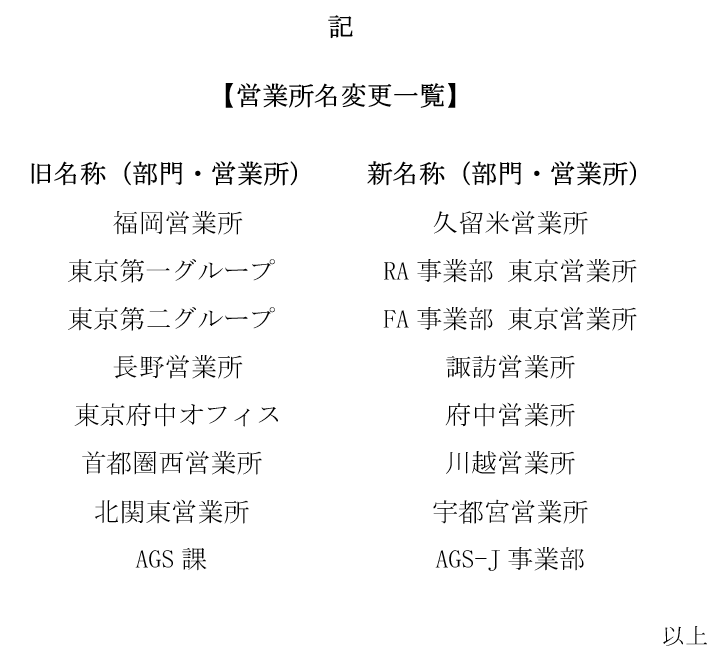 記

【営業所名変更一覧】

| 旧名称（部門・営業所） | 新名称（部門・営業所） |
|---|---|
| 福岡営業所 | 久留米営業所 |
| 東京第一グループ | RA 事業部 東京営業所 |
| 東京第二グループ | FA 事業部 東京営業所 |
| 長野営業所 | 諏訪営業所 |
| 東京府中オフィス | 府中営業所 |
| 首都圏西営業所 | 川越営業所 |
| 北関東営業所 | 宇都宮営業所 |
| AGS 課 | AGS-J 事業部 |

以上